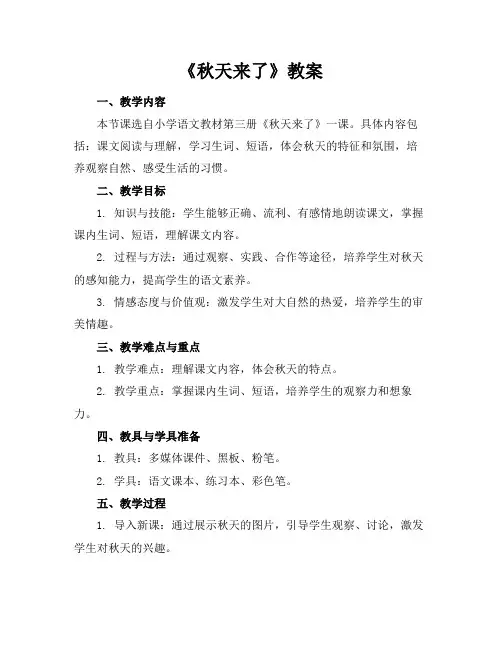 《秋天来了》教案

一、教学内容

本节课选自小学语文教材第三册《秋天来了》一课。具体内容包括：课文阅读与理解，学习生词、短语，体会秋天的特征和氛围，培养观察自然、感受生活的习惯。

二、教学目标

1. 知识与技能：学生能够正确、流利、有感情地朗读课文，掌握课内生词、短语，理解课文内容。

2. 过程与方法：通过观察、实践、合作等途径，培养学生对秋天的感知能力，提高学生的语文素养。

3. 情感态度与价值观：激发学生对大自然的热爱，培养学生的审美情趣。

三、教学难点与重点

1. 教学难点：理解课文内容，体会秋天的特点。

2. 教学重点：掌握课内生词、短语，培养学生的观察力和想象力。

四、教具与学具准备

1. 教具：多媒体课件、黑板、粉笔。

2. 学具：语文课本、练习本、彩色笔。

五、教学过程

1. 导入新课：通过展示秋天的图片，引导学生观察、讨论，激发学生对秋天的兴趣。